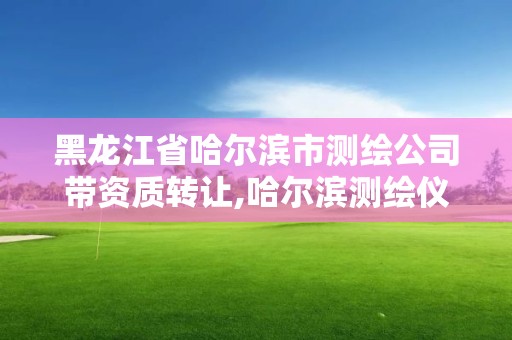 黑龙江省哈尔滨市测绘公司带资质转让,哈尔滨测绘仪